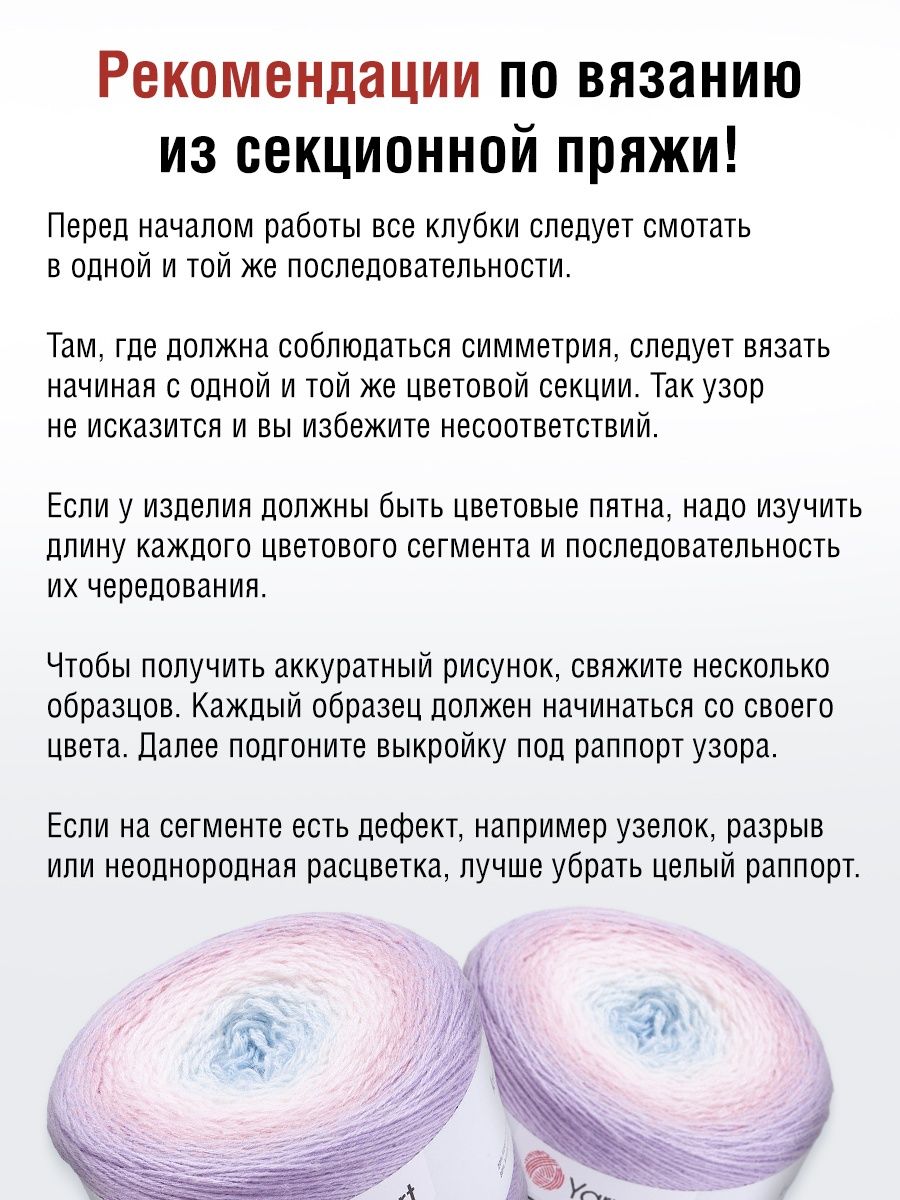 Рекомендации по вязанию из секционной пряжи!

Перед началом работы все клубки следует смотать в одной и той же последовательности.

Там, где должна соблюдаться симметрия, следует вязать начиная с одной и той же цветовой секции. Так узор не исказится и вы избежите несоответствий.

Если у изделия должны быть цветовые пятна, надо изучить длину каждого цветового сегмента и последовательность их чередования.

Чтобы получить аккуратный рисунок, свяжите несколько образцов. Каждый образец должен начинаться со своего цвета. Далее подгоните выкройку под раппорт узора.

Если на сегменте есть дефект, например узелок, разрыв или неоднородная расцветка, лучше убрать целый раппорт.